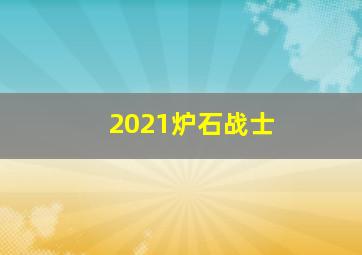 2021炉石战士